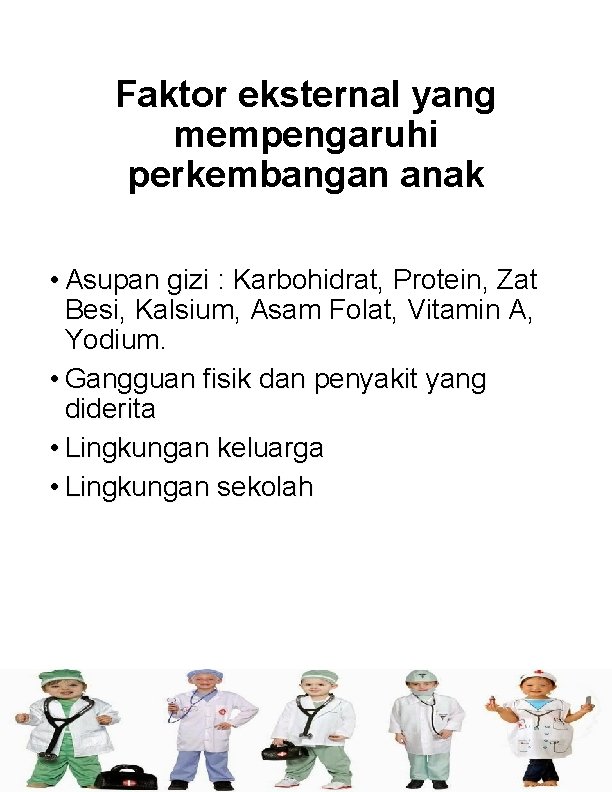 Faktor eksternal yang mempengaruhi perkembangan anak

• Asupan gizi : Karbohidrat, Protein, Zat Besi, Kalsium, Asam Folat, Vitamin A, Yodium.
• Gangguan fisik dan penyakit yang diderita
• Lingkungan keluarga
• Lingkungan sekolah